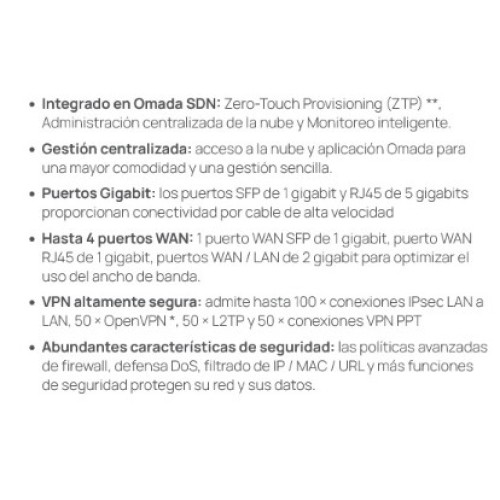 • Integrado en Omada SDN: Zero-Touch Provisioning (ZTP) **. Administración centralizada de la nube y Monitoreo inteligente.

• Gestión centralizada: acceso a la nube y aplicación Omada para una mayor comodidad y una gestión sencilla.

• Puertos Gigabit: los puertos SFP de 1 gigabit y RJ45 de 5 gigabits proporcionan conectividad por cable de alta velocidad

• Hasta 4 puertos WAN: 1 puerto WAN SFP de 1 gigabit, puerto WAN RJ45 de 1 gigabit, puertos WAN / LAN de 2 gigabit para optimizar el uso del ancho de banda.

• VPN altamente segura: admite hasta 100 × conexiones IPsec LAN a LAN, 50 × OpenVPN *, 50 × L2TP y 50 × conexiones VPN PPT

• Abundantes características de seguridad: las políticas avanzadas de firewall, defensa DoS, filtrado de IP / MAC / URL y más funciones de seguridad protegen su red y sus datos.